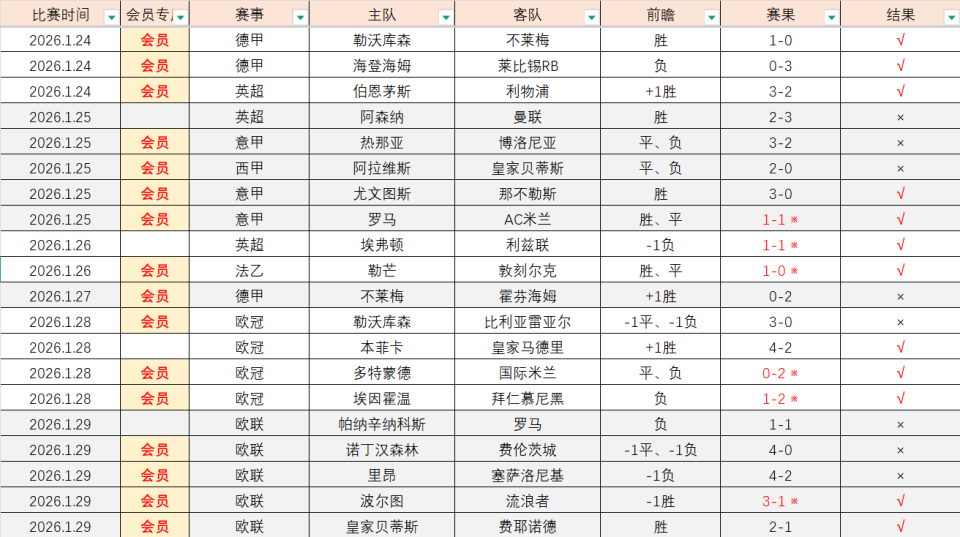 | 比赛时间 | 会员专 | 赛事 | 主队 | 客队 | 前瞻 | 赛果 | 结果 |
|---|---|---|---|---|---|---|---|
| 2026.1.24 | 会员 | 德甲 | 勒沃库森 | 不莱梅 | 胜 | 1-0 | √ |
| 2026.1.24 | 会员 | 德甲 | 海登海姆 | 莱比锡RB | 负 | 0-3 | √ |
| 2026.1.24 | 会员 | 英超 | 伯恩茅斯 | 利物浦 | +1胜 | 3-2 | √ |
| 2026.1.25 | | 英超 | 阿森纳 | 曼联 | 胜 | 2-3 | × |
| 2026.1.25 | 会员 | 意甲 | 热那亚 | 博洛尼亚 | 平、负 | 3-2 | × |
| 2026.1.25 | 会员 | 西甲 | 阿拉维斯 | 皇家贝蒂斯 | 平、负 | 2-0 | × |
| 2026.1.25 | 会员 | 意甲 | 尤文图斯 | 那不勒斯 | 胜 | 3-0 | √ |
| 2026.1.25 | 会员 | 意甲 | 罗马 | AC米兰 | 胜、平 | 1-1 * | √ |
| 2026.1.26 | | 英超 | 埃弗顿 | 利兹联 | -1负 | 1-1 * | √ |
| 2026.1.26 | 会员 | 法乙 | 勒芒 | 敦刻尔克 | 胜、平 | 1-0 * | √ |
| 2026.1.27 | 会员 | 德甲 | 不莱梅 | 霍芬海姆 | +1胜 | 0-2 | × |
| 2026.1.28 | 会员 | 欧冠 | 勒沃库森 | 比利亚雷亚尔 | -1平、-1负 | 3-0 | × |
| 2026.1.28 | | 欧冠 | 本菲卡 | 皇家马德里 | +1胜 | 4-2 | √ |
| 2026.1.28 | 会员 | 欧冠 | 多特蒙德 | 国际米兰 | 平、负 | 0-2 * | √ |
| 2026.1.28 | 会员 | 欧冠 | 埃因霍温 | 拜仁慕尼黑 | 负 | 1-2 * | √ |
| 2026.1.29 | | 欧联 | 帕纳辛纳科斯 | 罗马 | 负 | 1-1 | × |
| 2026.1.29 | 会员 | 欧联 | 诺丁汉森林 | 费伦茨城 | -1平、-1负 | 4-0 | × |
| 2026.1.29 | 会员 | 欧联 | 里昂 | 塞萨洛尼基 | -1负 | 4-2 | × |
| 2026.1.29 | 会员 | 欧联 | 波尔图 | 流浪者 | -1胜 | 3-1 * | √ |
| 2026.1.29 | 会员 | 欧联 | 皇家贝蒂斯 | 费耶诺德 | 胜 | 2-1 | √ |